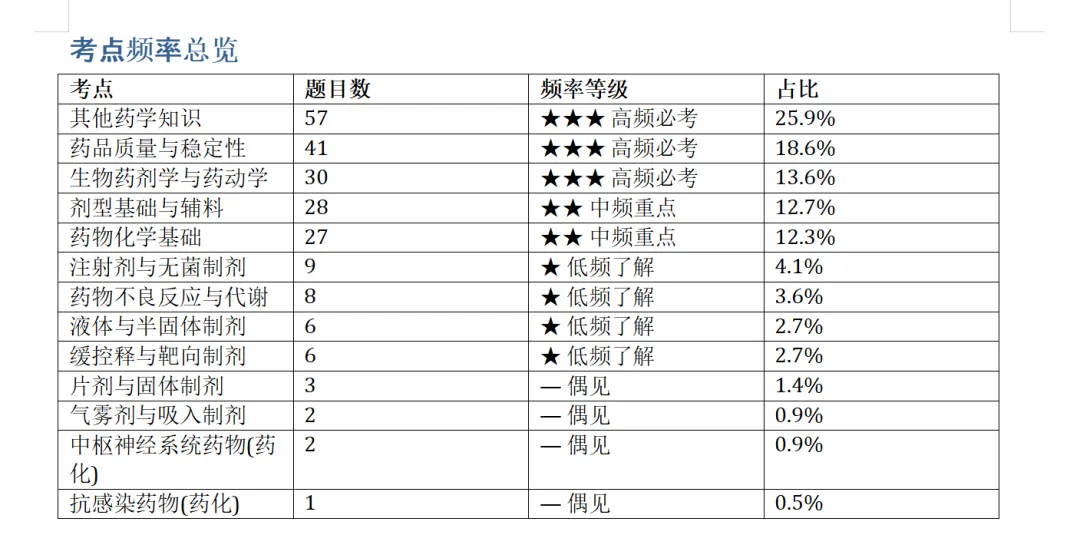 考点频率总览

| 考点 | 题目数 | 频率等级 | 占比 |
|---|---|---|---|
| 其他药学知识 | 57 | ★★★ 高频必考 | 25.9% |
| 药品质量与稳定性 | 41 | ★★★ 高频必考 | 18.6% |
| 生物药剂学与药动学 | 30 | ★★★ 高频必考 | 13.6% |
| 剂型基础与辅料 | 28 | ★★ 中频重点 | 12.7% |
| 药物化学基础 | 27 | ★★ 中频重点 | 12.3% |
| 注射剂与无菌制剂 | 9 | ★ 低频了解 | 4.1% |
| 药物不良反应与代谢 | 8 | ★ 低频了解 | 3.6% |
| 液体与半固体制剂 | 6 | ★ 低频了解 | 2.7% |
| 缓控释与靶向制剂 | 6 | ★ 低频了解 | 2.7% |
| 片剂与固体制剂 | 3 | — 偶见 | 1.4% |
| 气雾剂与吸入制剂 | 2 | — 偶见 | 0.9% |
| 中枢神经系统药物(药化) | 2 | — 偶见 | 0.9% |
| 抗感染药物(药化) | 1 | — 偶见 | 0.5% |